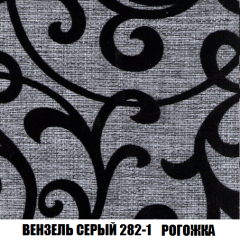 ВЕНЗЕЛЬ СЕРЫЙ 282-1 РОГОЖКА